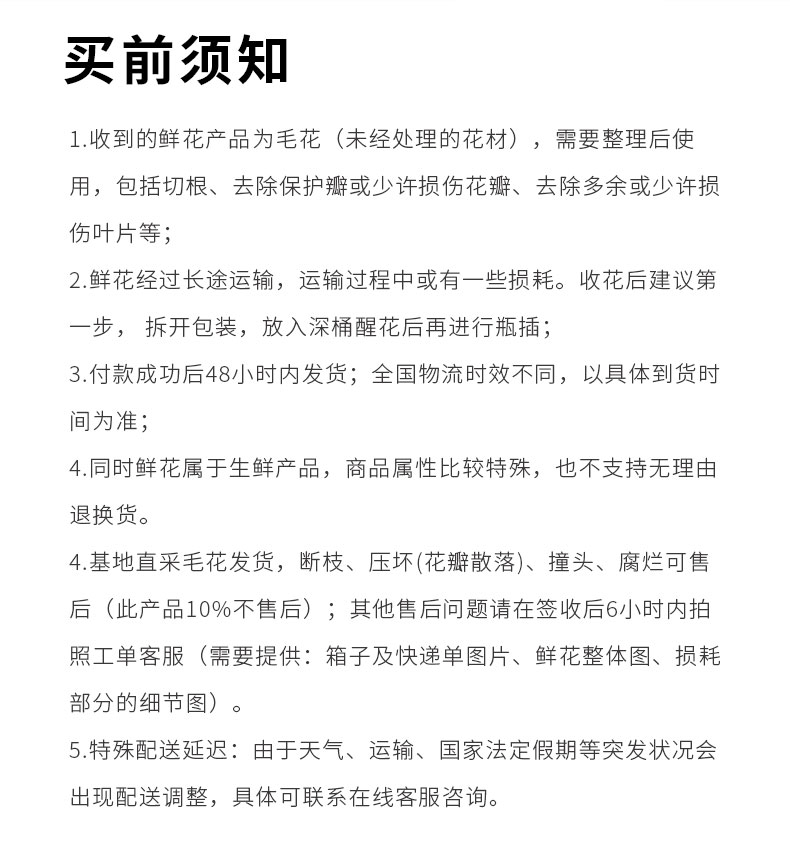 买前须知

1.收到的鲜花产品为毛花（未经处理的花材），需要整理后使用，包括切根、去除保护瓣或少许损伤花瓣、去除多余或少许损伤叶片等；

2.鲜花经过长途运输，运输过程中或有一些损耗。收花后建议第一步， 拆开包装，放入深桶醒花后再进行瓶插；

3.付款成功后48小时内发货；全国物流时效不同，以具体到货时间为准；

4.同时鲜花属于生鲜产品，商品属性比较特殊，也不支持无理由退换货。

4.基地直采毛花发货，断枝、压坏(花瓣散落)、撞头、腐烂可售后（此产品10%不售后）；其他售后问题请在签收后6小时内拍照工单客服（需要提供：箱子及快递单图片、鲜花整体图、损耗部分的细节图）。

5.特殊配送延迟：由于天气、运输、国家法定假期等突发状况会出现配送调整，具体可联系在线客服咨询。